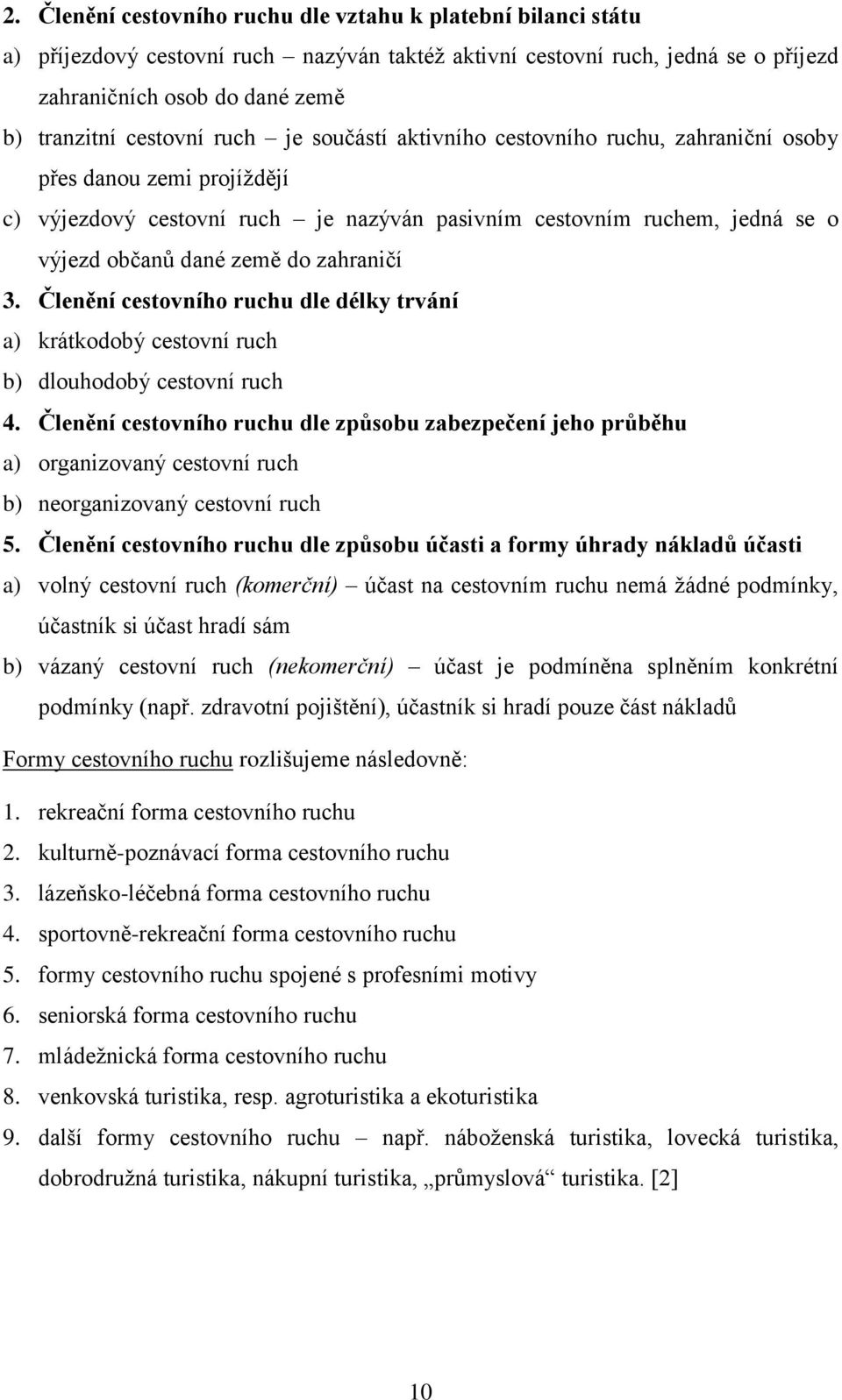 2. Členění cestovního ruchu dle vztahu k platební bilanci státu

a) příjezdový cestovní ruch – nazýván taktéž aktivní cestovní ruch, jedná se o příjezd zahraničních osob do dané země

b) tranzitní cestovní ruch – je součástí aktivního cestovního ruchu, zahraniční osoby přes danou zemi projíždějí

c) výjezdový cestovní ruch – je nazýván pasivním cestovním ruchem, jedná se o výjezd občanů dané země do zahraničí

3. Členění cestovního ruchu dle délky trvání

a) krátkodobý cestovní ruch

b) dlouhodobý cestovní ruch

4. Členění cestovního ruchu dle způsobu zabezpečení jeho průběhu

a) organizovaný cestovní ruch

b) neorganizovaný cestovní ruch

5. Členění cestovního ruchu dle způsobu účasti a formy úhrady nákladů účasti

a) volný cestovní ruch (komerční) – účast na cestovním ruchu nemá žádné podmínky, účastník si účast hradí sám

b) vázaný cestovní ruch (nekomerční) – účast je podmíněna splněním konkrétní podmínky (např. zdravotní pojištění), účastník si hradí pouze část nákladů

Formy cestovního ruchu rozlišujeme následovně:

1. rekreační forma cestovního ruchu
2. kulturně-poznávací forma cestovního ruchu
3. lázeňsko-léčebná forma cestovního ruchu
4. sportovně-rekreační forma cestovního ruchu
5. formy cestovního ruchu spojené s profesními motivy
6. seniorská forma cestovního ruchu
7. mládežnická forma cestovního ruchu
8. venkovská turistika, resp. agroturistika a ekoturistika
9. další formy cestovního ruchu – např. náboženská turistika, lovecká turistika, dobrodružná turistika, nákupní turistika, „průmyslová“ turistika. [2]

10